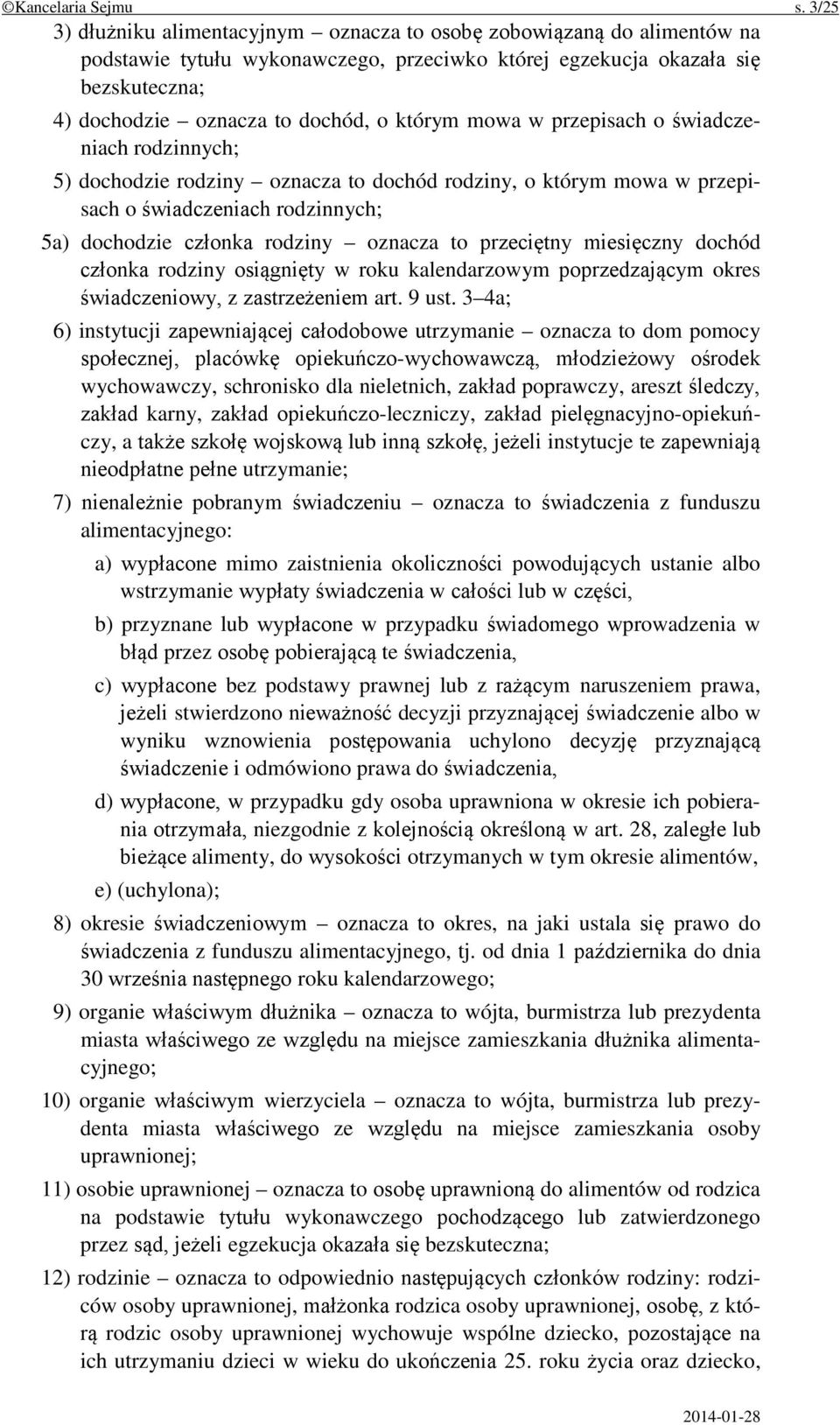 ©Kancelaria Sejmu s. 3/25

3) dłużniku alimentacyjnym – oznacza to osobę zobowiązaną do alimentów na podstawie tytułu wykonawczego, przeciwko której egzekucja okazała się bezskuteczna;

4) dochodzie – oznacza to dochód, o którym mowa w przepisach o świadczeniach rodzinnych;

5) dochodzie rodziny – oznacza to dochód rodziny, o którym mowa w przepisach o świadczeniach rodzinnych;

5a) dochodzie członka rodziny – oznacza to przeciętny miesięczny dochód członka rodziny osiągnięty w roku kalendarzowym poprzedzającym okres świadczeniowy, z zastrzeżeniem art. 9 ust. 3–4a;

6) instytucji zapewniającej całodobowe utrzymanie – oznacza to dom pomocy społecznej, placówkę opiekuńczo-wychowawczą, młodzieżowy ośrodek wychowawczy, schronisko dla nieletnich, zakład poprawczy, areszt śledczy, zakład karny, zakład opiekuńczo-leczniczy, zakład pielęgnacyjno-opiekuńczy, a także szkołę wojskową lub inną szkołę, jeżeli instytucje te zapewniają nieodpłatne pełne utrzymanie;

7) nienależnie pobranym świadczeniu – oznacza to świadczenia z funduszu alimentacyjnego:

a) wypłacone mimo zaistnienia okoliczności powodujących ustanie albo wstrzymanie wypłaty świadczenia w całości lub w części,

b) przyznane lub wypłacone w przypadku świadomego wprowadzenia w błąd przez osobę pobierającą te świadczenia,

c) wypłacone bez podstawy prawnej lub z rażącym naruszeniem prawa, jeżeli stwierdzono nieważność decyzji przyznającej świadczenie albo w wyniku wznowienia postępowania uchylono decyzję przyznającą świadczenie i odmówiono prawa do świadczenia,

d) wypłacone, w przypadku gdy osoba uprawniona w okresie ich pobierania otrzymała, niezgodnie z kolejnością określoną w art. 28, zaległe lub bieżące alimenty, do wysokości otrzymanych w tym okresie alimentów,

e) (uchylona);

8) okresie świadczeniowym – oznacza to okres, na jaki ustala się prawo do świadczenia z funduszu alimentacyjnego, tj. od dnia 1 października do dnia 30 września następnego roku kalendarzowego;

9) organie właściwym dłużnika – oznacza to wójta, burmistrza lub prezydenta miasta właściwego ze względu na miejsce zamieszkania dłużnika alimentacyjnego;

10) organie właściwym wierzyciela – oznacza to wójta, burmistrza lub prezydenta miasta właściwego ze względu na miejsce zamieszkania osoby uprawnionej;

11) osobie uprawnionej – oznacza to osobę uprawnioną do alimentów od rodzica na podstawie tytułu wykonawczego pochodzącego lub zatwierdzonego przez sąd, jeżeli egzekucja okazała się bezskuteczna;

12) rodzinie – oznacza to odpowiednio następujących członków rodziny: rodziców osoby uprawnionej, małżonka rodzica osoby uprawnionej, osobę, z którą rodzic osoby uprawnionej wychowuje wspólne dziecko, pozostające na ich utrzymaniu dzieci w wieku do ukończenia 25. roku życia oraz dziecko,

2014-01-28